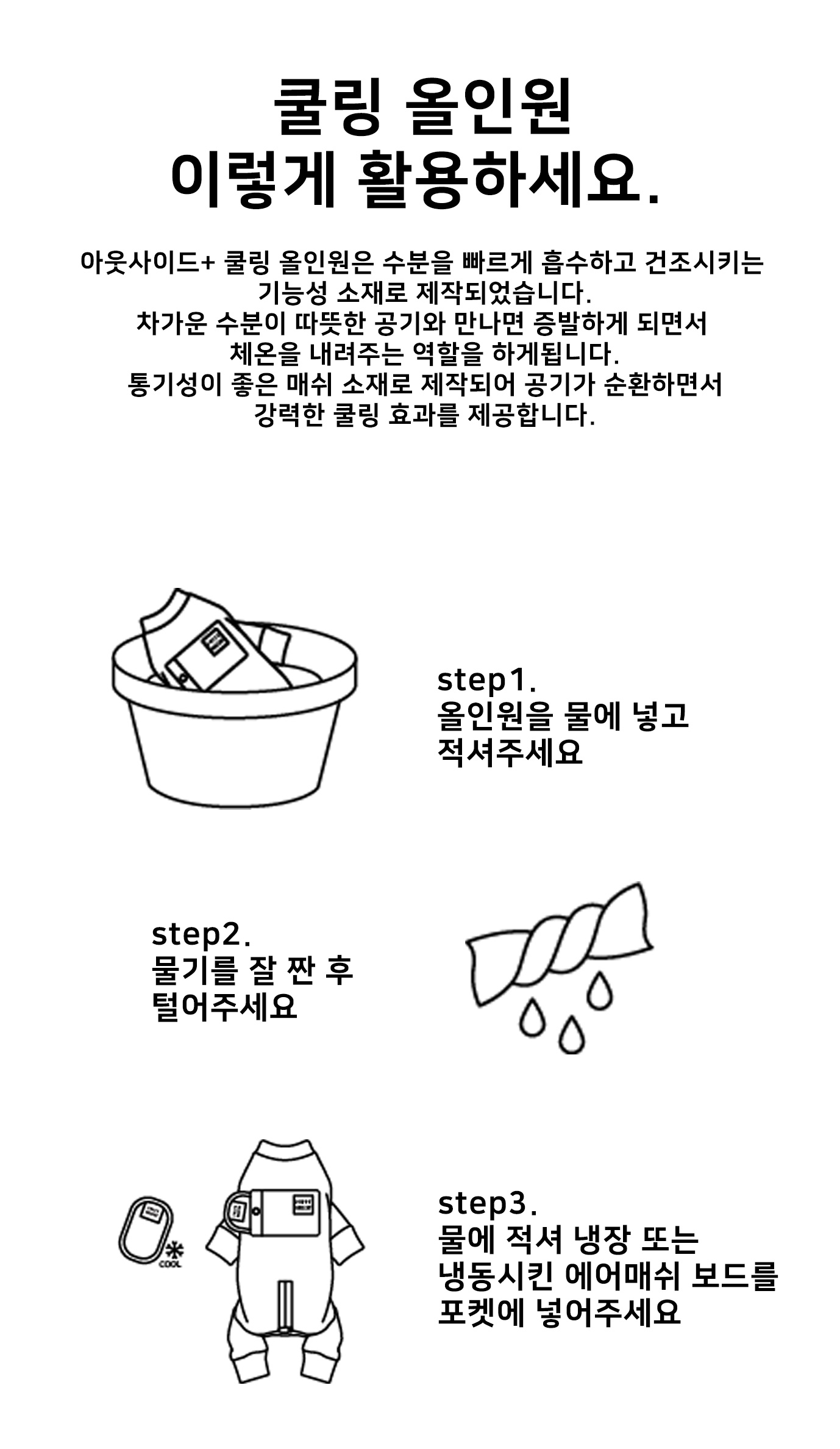 쿨링 올인원
이렇게 활용하세요.

아웃사이드+ 쿨링 올인원은 수분을 빠르게 흡수하고 건조시키는 기능성 소재로 제작되었습니다.
차가운 수분이 따뜻한 공기와 만나면 증발하게 되면서 체온을 내려주는 역할을 하게됩니다.
통기성이 좋은 매쉬 소재로 제작되어 공기가 순환하면서 강력한 쿨링 효과를 제공합니다.

step1.
올인원을 물에 넣고 적셔주세요

step2.
물기를 잘 짠 후 털어주세요

COOL

step3.
물에 적셔 냉장 또는 냉동시킨 에어매쉬 보드를 포켓에 넣어주세요